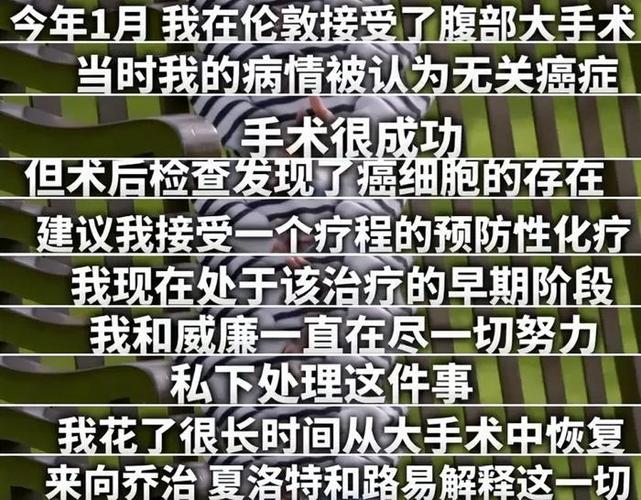 今年1月 我在伦敦接受了腹部大手术

当时我的病情被认为无关癌症

手术很成功

但术后检查发现了癌细胞的存在

建议我接受一个疗程的预防性化疗

我现在处于该治疗的早期阶段

我和威廉一直在尽一切努力

私下处理这件事

我花了很长时间从大手术中恢复

来向乔治 夏洛特和路易解释这一切